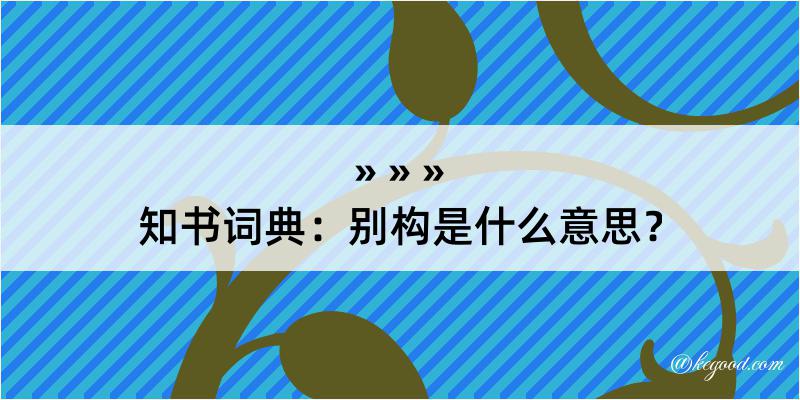 » » »
知书词典：别构是什么意思？

@kegood.com